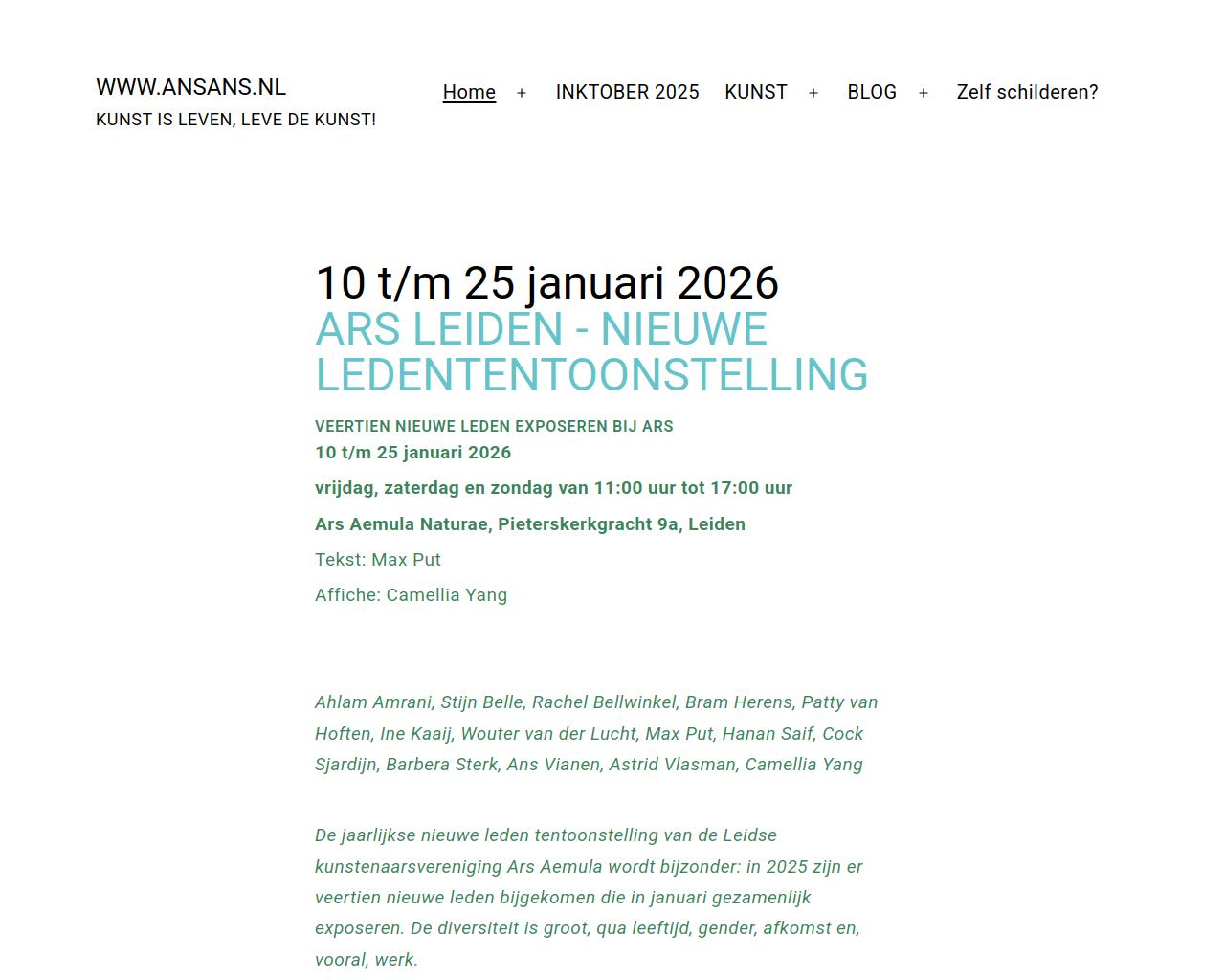 WWW.ANSANS.NL
KUNST IS LEVEN, LEVE DE KUNST!

Home + INKTOBER 2025 KUNST + BLOG + Zelf schilderen?

10 t/m 25 januari 2026
ARS LEIDEN - NIEUWE LEDENTENTOONSTELLING

VEERTIEN NIEUWE LEDEN EXPOSEREN BIJ ARS
10 t/m 25 januari 2026

vrijdag, zaterdag en zondag van 11:00 uur tot 17:00 uur

Ars Aemula Naturae, Pieterskerkgracht 9a, Leiden

Tekst: Max Put

Affiche: Camellia Yang

Ahlam Amrani, Stijn Belle, Rachel Bellwinkel, Bram Herens, Patty van Hoften, Ine Kaaij, Wouter van der Lucht, Max Put, Hanan Saif, Cock Sjardijn, Barbera Sterk, Ans Vianen, Astrid Vlasman, Camellia Yang

De jaarlijkse nieuwe leden tentoonstelling van de Leidse kunstenaarsvereniging Ars Aemula wordt bijzonder: in 2025 zijn er veertien nieuwe leden bijgekomen die in januari gezamenlijk exposeren. De diversiteit is groot, qua leeftijd, gender, afkomst en, vooral, werk.